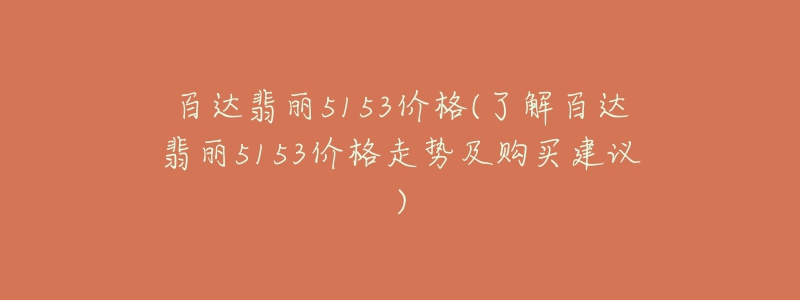 百达翡丽5153价格(了解百达翡丽5153价格走势及购买建议)